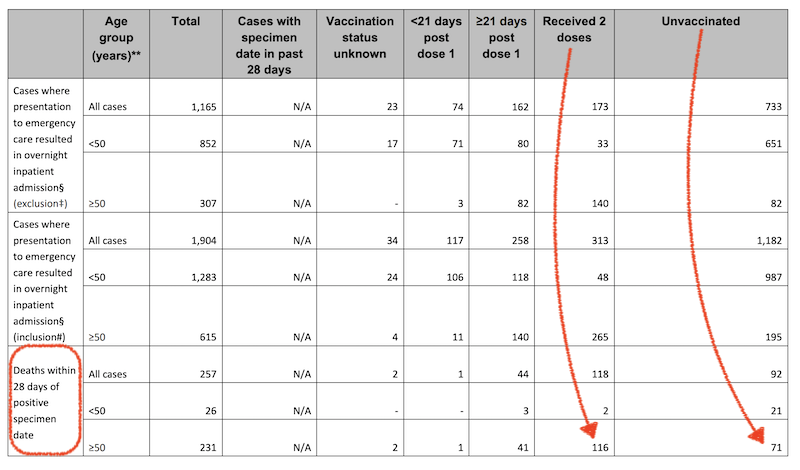 |  | Age group (years)** | Total | Cases with specimen date in past 28 days | Vaccination status unknown | <21 days post dose 1 | ≥21 days post dose 1 | Received 2 doses | Unvaccinated |
|---|---|---|---|---|---|---|---|---|
| Cases where presentation to emergency care resulted in overnight inpatient admission§ (exclusion‡) | All cases | 1,165 | N/A | 23 | 74 | 162 | 173 | 733 |
|  | <50 | 852 | N/A | 17 | 71 | 80 | 33 | 651 |
|  | ≥50 | 307 | N/A | - | 3 | 82 | 140 | 82 |
| Cases where presentation to emergency care resulted in overnight inpatient admission§ (inclusion#) | All cases | 1,904 | N/A | 34 | 117 | 258 | 313 | 1,182 |
|  | <50 | 1,283 | N/A | 24 | 106 | 118 | 48 | 987 |
|  | ≥50 | 615 | N/A | 4 | 11 | 140 | 265 | 195 |
| Deaths within 28 days of positive specimen date | All cases | 257 | N/A | 2 | 1 | 44 | 118 | 92 |
|  | <50 | 26 | N/A | - | - | 3 | 2 | 21 |
|  | ≥50 | 231 | N/A | 2 | 1 | 41 | 116 | 71 |